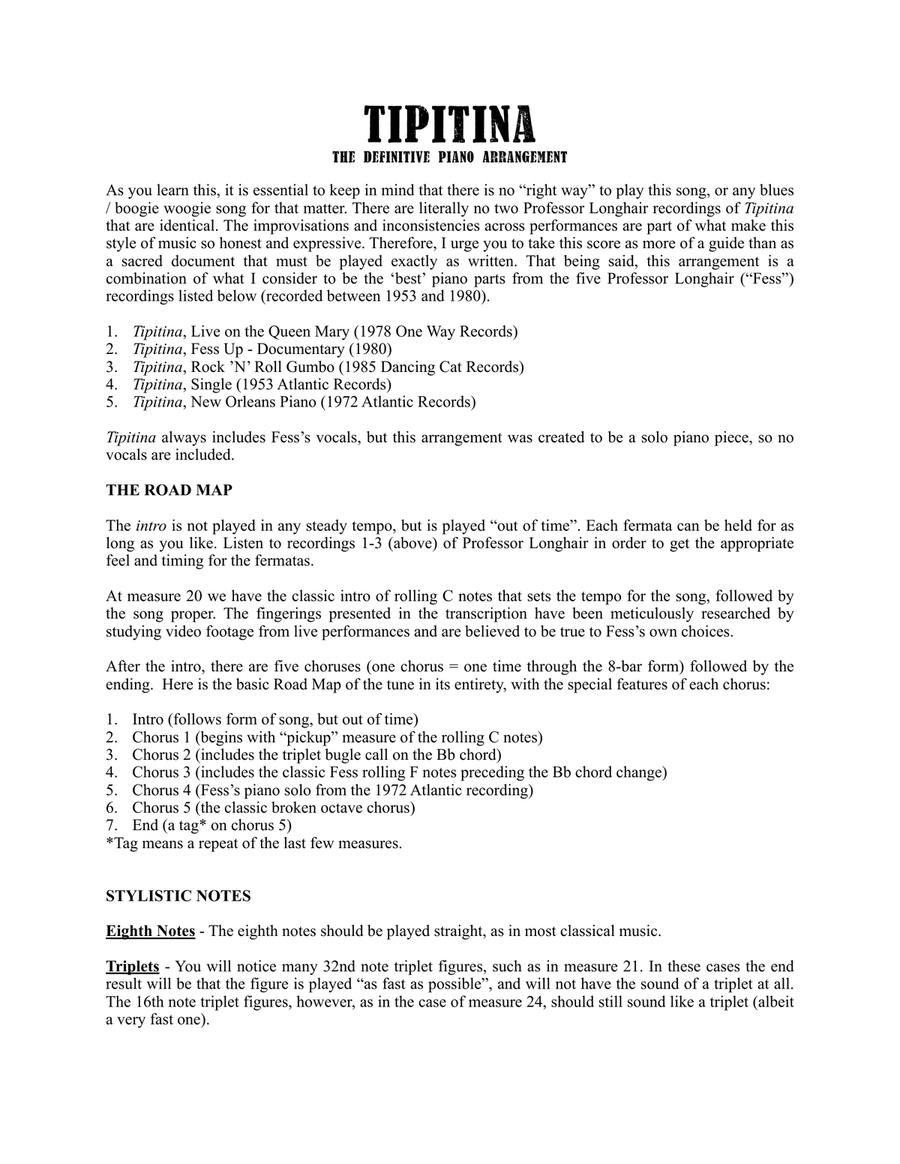 TIPITINA
THE DEFINITIVE PIANO ARRANGEMENT

As you learn this, it is essential to keep in mind that there is no “right way” to play this song, or any blues / boogie woogie song for that matter. There are literally no two Professor Longhair recordings of Tipitina that are identical. The improvisations and inconsistencies across performances are part of what make this style of music so honest and expressive. Therefore, I urge you to take this score as more of a guide than as a sacred document that must be played exactly as written. That being said, this arrangement is a combination of what I consider to be the ‘best’ piano parts from the five Professor Longhair (“Fess”) recordings listed below (recorded between 1953 and 1980).

1. Tipitina, Live on the Queen Mary (1978 One Way Records)
2. Tipitina, Fess Up - Documentary (1980)
3. Tipitina, Rock ’N’ Roll Gumbo (1985 Dancing Cat Records)
4. Tipitina, Single (1953 Atlantic Records)
5. Tipitina, New Orleans Piano (1972 Atlantic Records)

Tipitina always includes Fess’s vocals, but this arrangement was created to be a solo piano piece, so no vocals are included.

THE ROAD MAP

The intro is not played in any steady tempo, but is played “out of time”. Each fermata can be held for as long as you like. Listen to recordings 1-3 (above) of Professor Longhair in order to get the appropriate feel and timing for the fermatas.

At measure 20 we have the classic intro of rolling C notes that sets the tempo for the song, followed by the song proper. The fingerings presented in the transcription have been meticulously researched by studying video footage from live performances and are believed to be true to Fess’s own choices.

After the intro, there are five choruses (one chorus = one time through the 8-bar form) followed by the ending. Here is the basic Road Map of the tune in its entirety, with the special features of each chorus:

1. Intro (follows form of song, but out of time)
2. Chorus 1 (begins with “pickup” measure of the rolling C notes)
3. Chorus 2 (includes the triplet bugle call on the Bb chord)
4. Chorus 3 (includes the classic Fess rolling F notes preceding the Bb chord change)
5. Chorus 4 (Fess’s piano solo from the 1972 Atlantic recording)
6. Chorus 5 (the classic broken octave chorus)
7. End (a tag* on chorus 5)
*Tag means a repeat of the last few measures.

STYLISTIC NOTES

Eighth Notes - The eighth notes should be played straight, as in most classical music.

Triplets - You will notice many 32nd note triplet figures, such as in measure 21. In these cases the end result will be that the figure is played “as fast as possible”, and will not have the sound of a triplet at all. The 16th note triplet figures, however, as in the case of measure 24, should still sound like a triplet (albeit a very fast one).